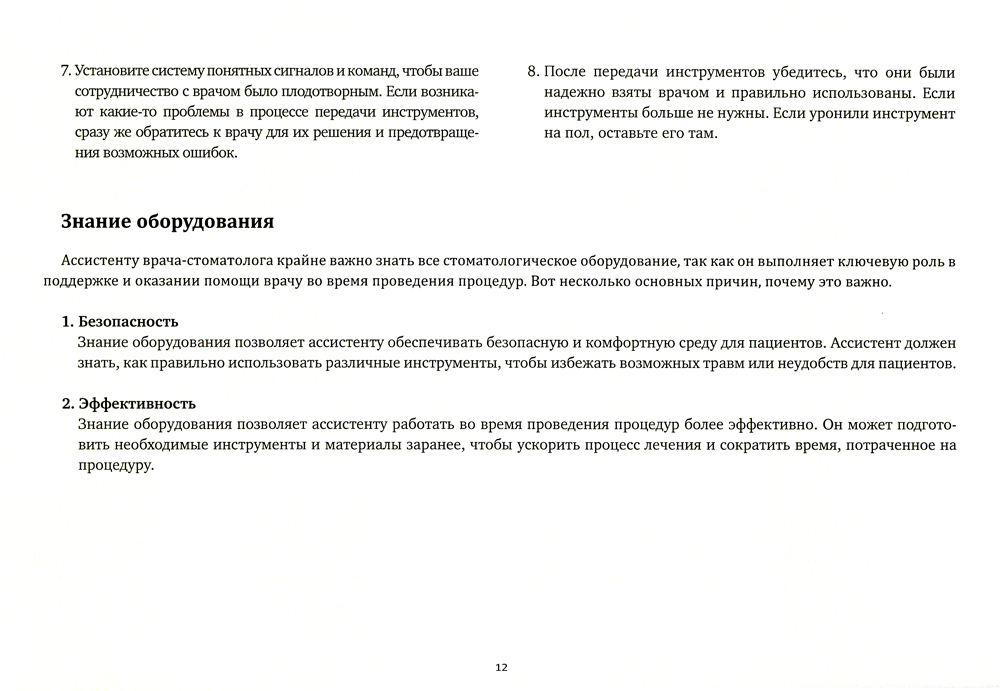 7. Установите систему понятных сигналов и команд, чтобы ваше сотрудничество с врачом было плодотворным. Если возникают какие-то проблемы в процессе передачи инструментов, сразу же обратитесь к врачу для их решения и предотвращения возможных ошибок.

8. После передачи инструментов убедитесь, что они были надежно взяты врачом и правильно использованы. Если инструменты больше не нужны. Если уронили инструмент на пол, оставьте его там.

Знание оборудования

Ассистенту врача-стоматолога крайне важно знать все стоматологическое оборудование, так как он выполняет ключевую роль в поддержке и оказании помощи врачу во время проведения процедур. Вот несколько основных причин, почему это важно.

1. Безопасность
Знание оборудования позволяет ассистенту обеспечивать безопасную и комфортную среду для пациентов. Ассистент должен знать, как правильно использовать различные инструменты, чтобы избежать возможных травм или неудобств для пациентов.

2. Эффективность
Знание оборудования позволяет ассистенту работать во время проведения процедур более эффективно. Он может подготовить необходимые инструменты и материалы заранее, чтобы ускорить процесс лечения и сократить время, потраченное на процедуру.

12